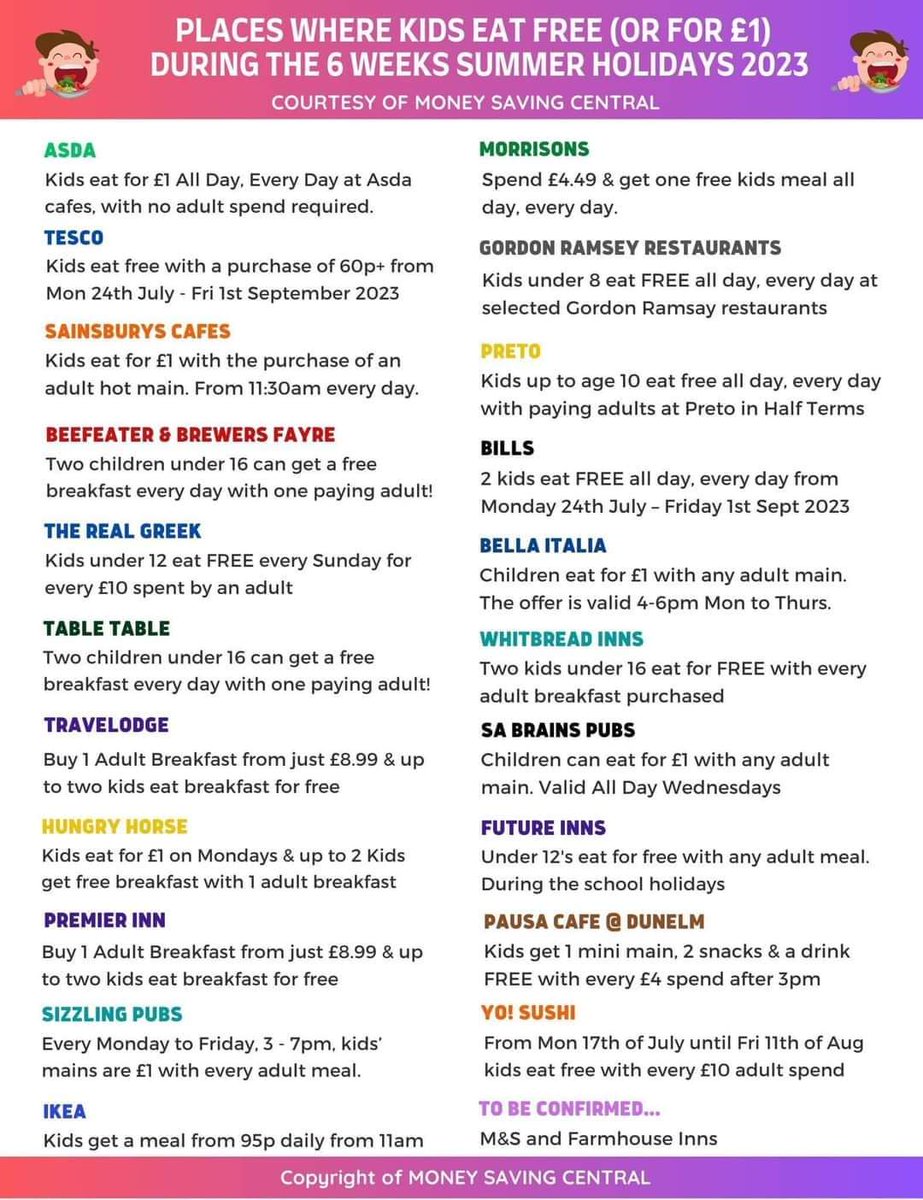 PLACES WHERE KIDS EAT FREE (OR FOR £1) DURING THE 6 WEEKS SUMMER HOLIDAYS 2023

COURTESY OF MONEY SAVING CENTRAL

ASDA

Kids eat for £1 All Day, Every Day at Asda cafes, with no adult spend required.

TESCO

Kids eat free with a purchase of 60p+ from Mon 24th July - Fri 1st September 2023

SAINSBURYS CAFES

Kids eat for £1 with the purchase of an adult hot main. From 11:30am every day.

BEEFEATER & BREWERS FAYRE

Two children under 16 can get a free breakfast every day with one paying adult!

THE REAL GREEK

Kids under 12 eat FREE every Sunday for every £10 spent by an adult

TABLE TABLE

Two children under 16 can get a free breakfast every day with one paying adult!

TRAVELODGE

Buy 1 Adult Breakfast from just £8.99 & up to two kids eat breakfast for free

HUNGRY HORSE

Kids eat for £1 on Mondays & up to 2 Kids get free breakfast with 1 adult breakfast

PREMIER INN

Buy 1 Adult Breakfast from just £8.99 & up to two kids eat breakfast for free

SIZZLING PUBS

Every Monday to Friday, 3 - 7pm, kids' mains are £1 with every adult meal.

IKEA

Kids get a meal from 95p daily from 11am

MORRISONS

Spend £4.49 & get one free kids meal all day, every day.

GORDON RAMSEY RESTAURANTS

Kids under 8 eat FREE all day, every day at selected Gordon Ramsay restaurants

PRETO

Kids up to age 10 eat free all day, every day with paying adults at Preto in Half Terms

BILLS

2 kids eat FREE all day, every day from Monday 24th July – Friday 1st Sept 2023

BELLA ITALIA

Children eat for £1 with any adult main. The offer is valid 4-6pm Mon to Thurs.

WHITBREAD INNS

Two kids under 16 eat for FREE with every adult breakfast purchased

SA BRAINS PUBS

Children can eat for £1 with any adult main. Valid All Day Wednesdays

FUTURE INNS

Under 12's eat for free with any adult meal. During the school holidays

PAUSA CAFE @ DUNELM

Kids get 1 mini main, 2 snacks & a drink FREE with every £4 spend after 3pm

YO! SUSHI

From Mon 17th of July until Fri 11th of Aug kids eat free with every £10 adult spend

TO BE CONFIRMED...

M&S and Farmhouse Inns

Copyright of MONEY SAVING CENTRAL